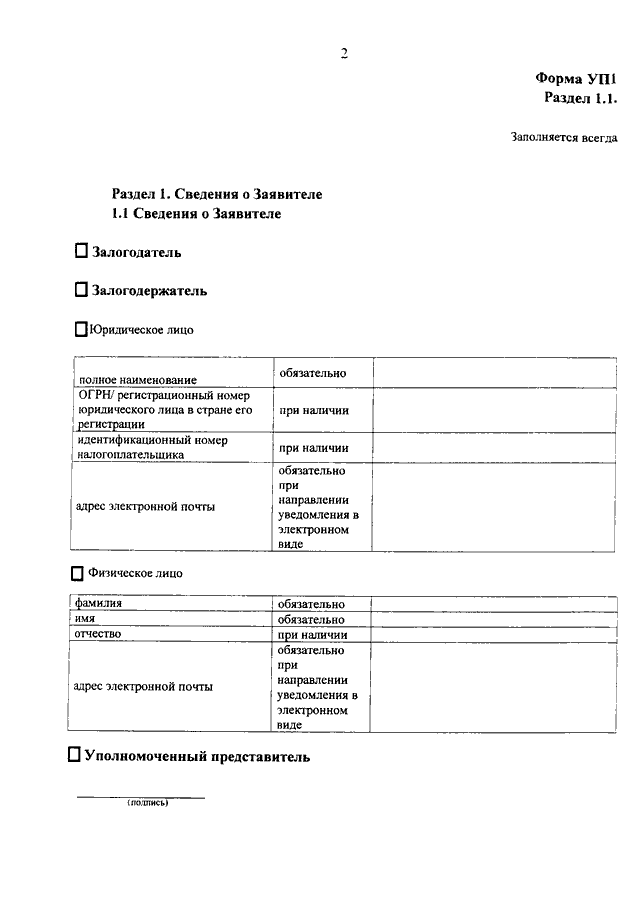 2

Форма УП1
Раздел 1.1.

Заполняется всегда

Раздел 1. Сведения о Заявителе
1.1 Сведения о Заявителе

☐ Залогодатель

☐ Залогодержатель

☐ Юридическое лицо

| полное наименование | обязательно | |
|---|---|---|
| ОГРН/ регистрационный номер юридического лица в стране его регистрации | при наличии | |
| идентификационный номер налогоплательщика | при наличии | |
| адрес электронной почты | обязательно при направлении уведомления в электронном виде | |

☐ Физическое лицо

| фамилия | обязательно | |
|---|---|---|
| имя | обязательно | |
| отчество | при наличии | |
| адрес электронной почты | обязательно при направлении уведомления в электронном виде | |

☐ Уполномоченный представитель

(подпись)